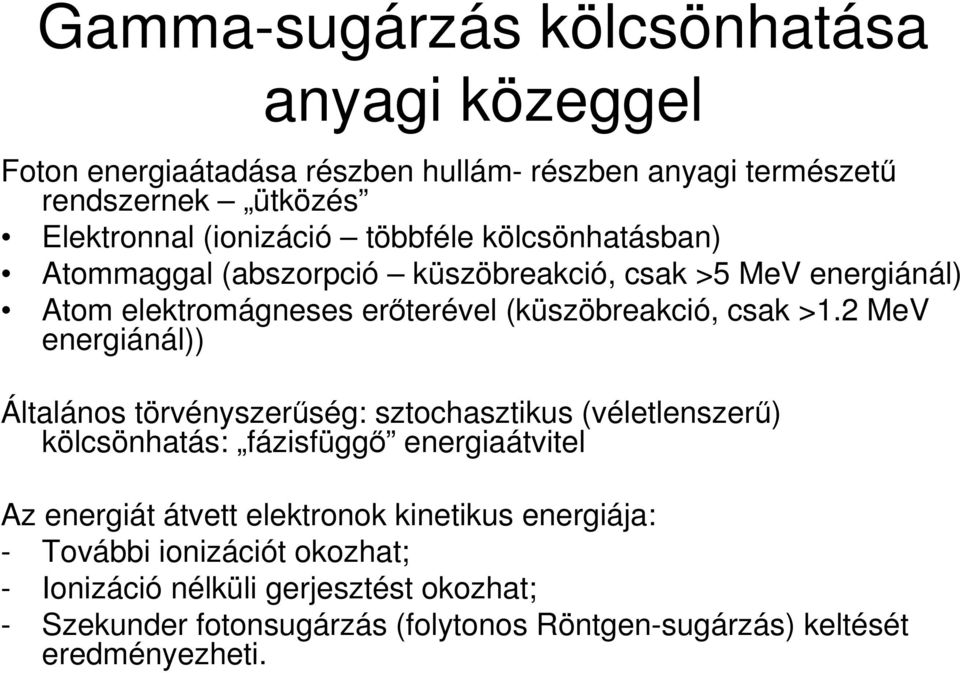 Gamma-sugárzás kölcsönhatása anyagi közeggel

Foton energiaátadása részben hullám- részben anyagi természetű rendszernek – „ütközés”
• Elektronnal (ionizáció – többféle kölcsönhatásban)
• Atommaggal (abszorpció – küszöbreakció, csak >5 MeV energiánál)
• Atom elektromágneses erőterével (küszöbreakció, csak >1.2 MeV energiánál))

Általános törvényszerűség: sztochasztikus (véletlenszerű) kölcsönhatás: „fázisfüggő” energiaátvitel

Az energiát átvett elektronok kinetikus energiája:
- További ionizációt okozhat;
- Ionizáció nélküli gerjesztést okozhat;
- Szekunder fotonsugárzás (folytonos Röntgen-sugárzás) keltését eredményezheti.